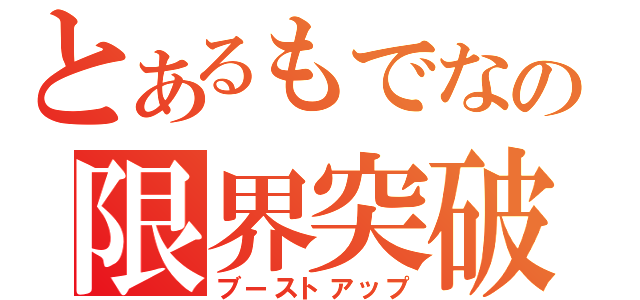 とあるもでなの
限界突破
ブーストアップ